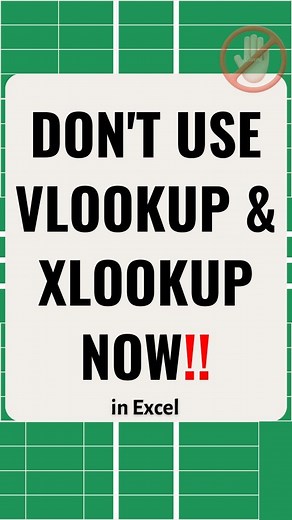 DON'T USE VLOOKUP & XLOOKUP NOW!!

in Excel